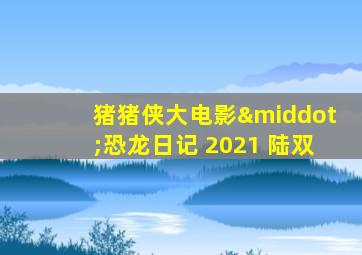 猪猪侠大电影&middot;恐龙日记 2021 陆双